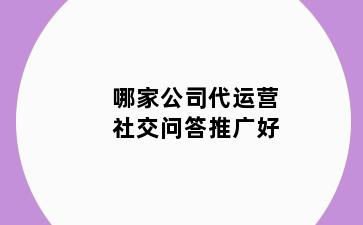 哪家公司代运营
社交问答推广好